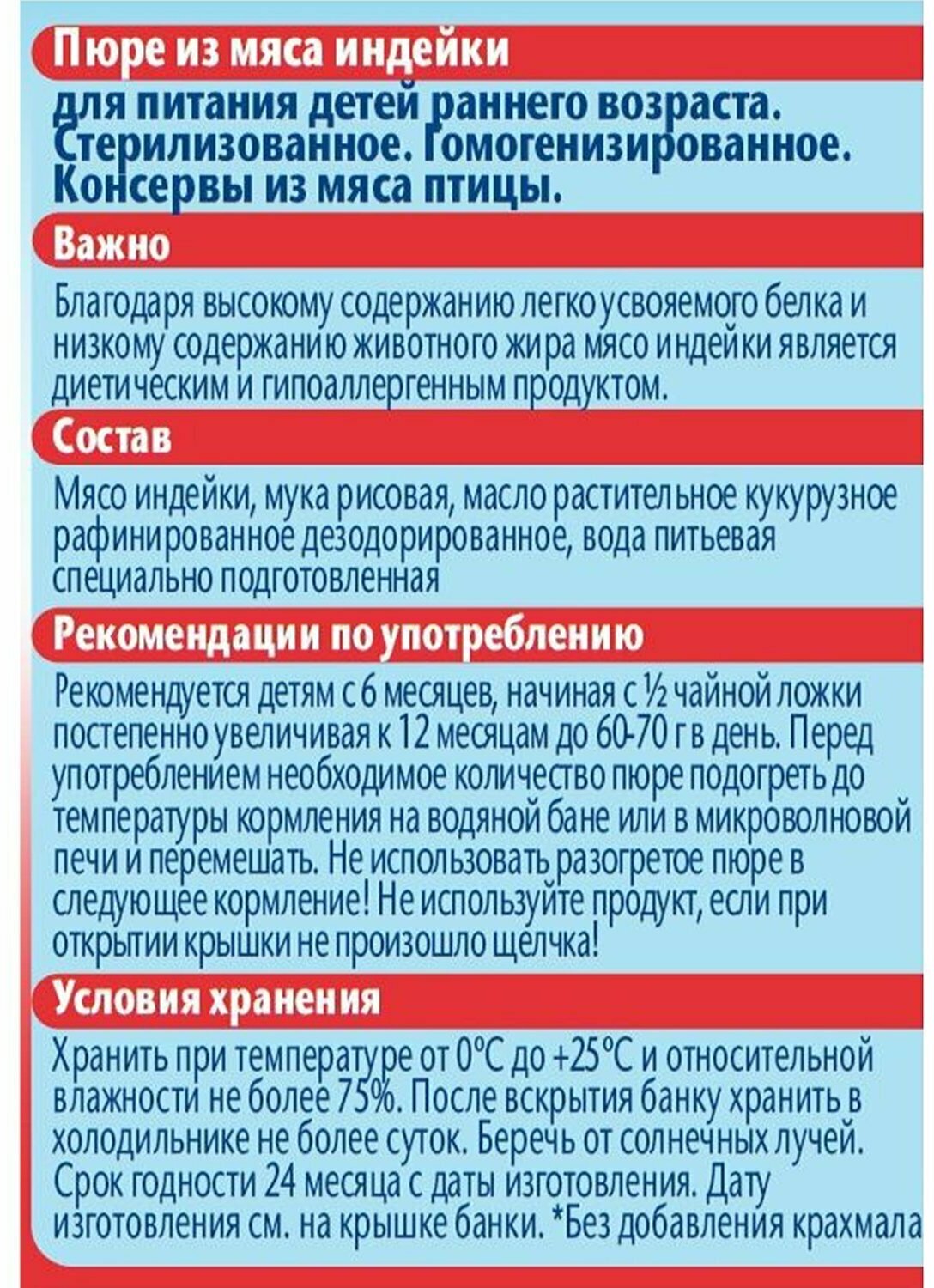 Пюре из мяса индейки

для питания детей раннего возраста. Стерилизованное. Гомогенизированное. Консервы из мяса птицы.

Важно

Благодаря высокому содержанию легко усвояемого белка и низкому содержанию животного жира мясо индейки является диетическим и гипоаллергенным продуктом.

Состав

Мясо индейки, мука рисовая, масло растительное кукурузное рафинированное дезодорированное, вода питьевая специально подготовленная

Рекомендации по употреблению

Рекомендуется детям с 6 месяцев, начиная с ½ чайной ложки постепенно увеличивая к 12 месяцам до 60-70 г в день. Перед употреблением необходимое количество пюре подогреть до температуры кормления на водяной бане или в микроволновой печи и перемешать. Не использовать разогретое пюре в следующее кормление! Не используйте продукт, если при открытии крышки не произошло щелчка!

Условия хранения

Хранить при температуре от 0°С до +25°С и относительной влажности не более 75%. После вскрытия банку хранить в холодильнике не более суток. Беречь от солнечных лучей. Срок годности 24 месяца с даты изготовления. Дату изготовления см. на крышке банки. *Без добавления крахмала